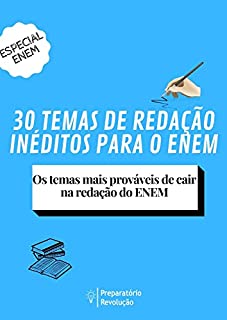 ESPECIAL ENEM

30 TEMAS DE REDAÇÃO INÉDITOS PARA O ENEM

Os temas mais prováveis de cair na redação do ENEM

Preparatório Revolução